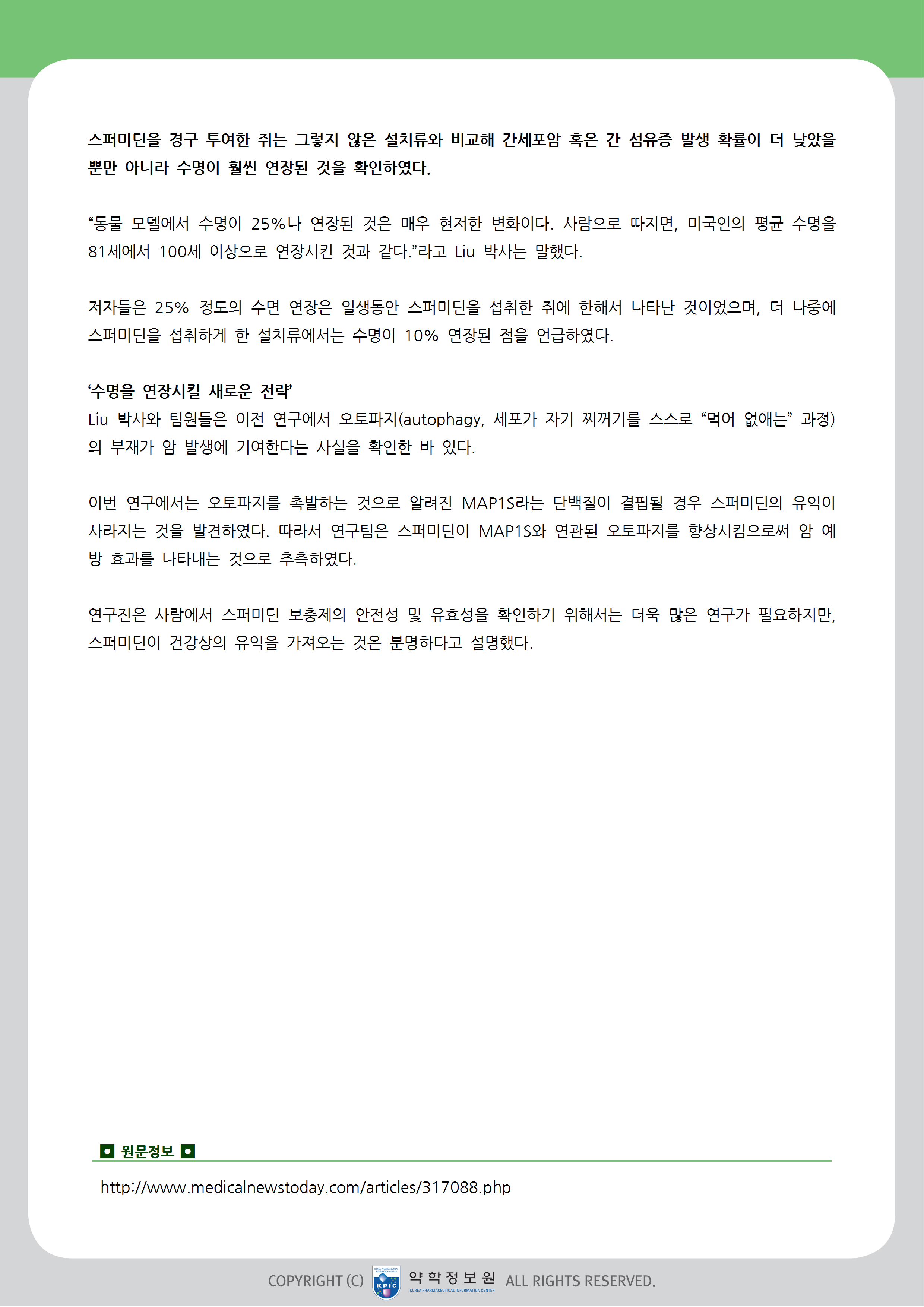 스퍼미딘을 경구 투여한 쥐는 그렇지 않은 설치류와 비교해 간세포암 혹은 간 섬유증 발생 확률이 더 낮았을 뿐만 아니라 수명이 훨씬 연장된 것을 확인하였다.

“동물 모델에서 수명이 25%나 연장된 것은 매우 현저한 변화이다. 사람으로 따지면, 미국인의 평균 수명을 81세에서 100세 이상으로 연장시킨 것과 같다.”라고 Liu 박사는 말했다.

저자들은 25% 정도의 수면 연장은 일생동안 스퍼미딘을 섭취한 쥐에 한해서 나타난 것이었으며, 더 나중에 스퍼미딘을 섭취하게 한 설치류에서는 수명이 10% 연장된 점을 언급하였다.

‘수명을 연장시킬 새로운 전략’
Liu 박사와 팀원들은 이전 연구에서 오토파지(autophagy, 세포가 자기 찌꺼기를 스스로 “먹어 없애는” 과정)의 부재가 암 발생에 기여한다는 사실을 확인한 바 있다.

이번 연구에서는 오토파지를 촉발하는 것으로 알려진 MAP1S라는 단백질이 결핍될 경우 스퍼미딘의 유익이 사라지는 것을 발견하였다. 따라서 연구팀은 스퍼미딘이 MAP1S와 연관된 오토파지를 향상시킴으로써 암 예방 효과를 나타내는 것으로 추측하였다.

연구진은 사람에서 스퍼미딘 보충제의 안전성 및 유효성을 확인하기 위해서는 더욱 많은 연구가 필요하지만, 스퍼미딘이 건강상의 유익을 가져오는 것은 분명하다고 설명했다.

원문정보

http://www.medicalnewstoday.com/articles/317088.php

COPYRIGHT (C) KPIC 약학정보원 KOREA PHARMACEUTICAL INFORMATION CENTER ALL RIGHTS RESERVED.